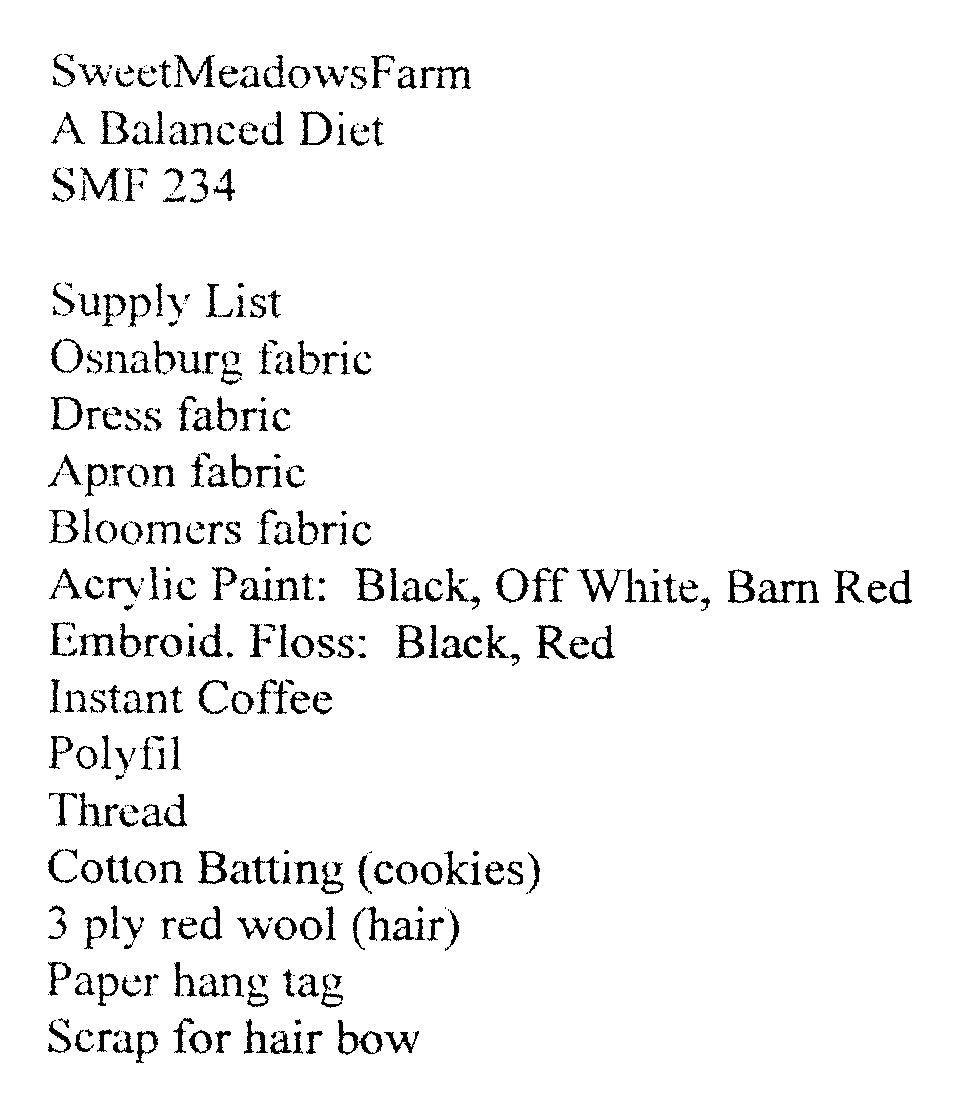 SweetMeadowsFarm
A Balanced Diet
SMF 234

Supply List
Osnaburg fabric
Dress fabric
Apron fabric
Bloomers fabric
Acrylic Paint: Black, Off White, Barn Red
Embroid. Floss: Black, Red
Instant Coffee
Polyfil
Thread
Cotton Batting (cookies)
3 ply red wool (hair)
Paper hang tag
Scrap for hair bow